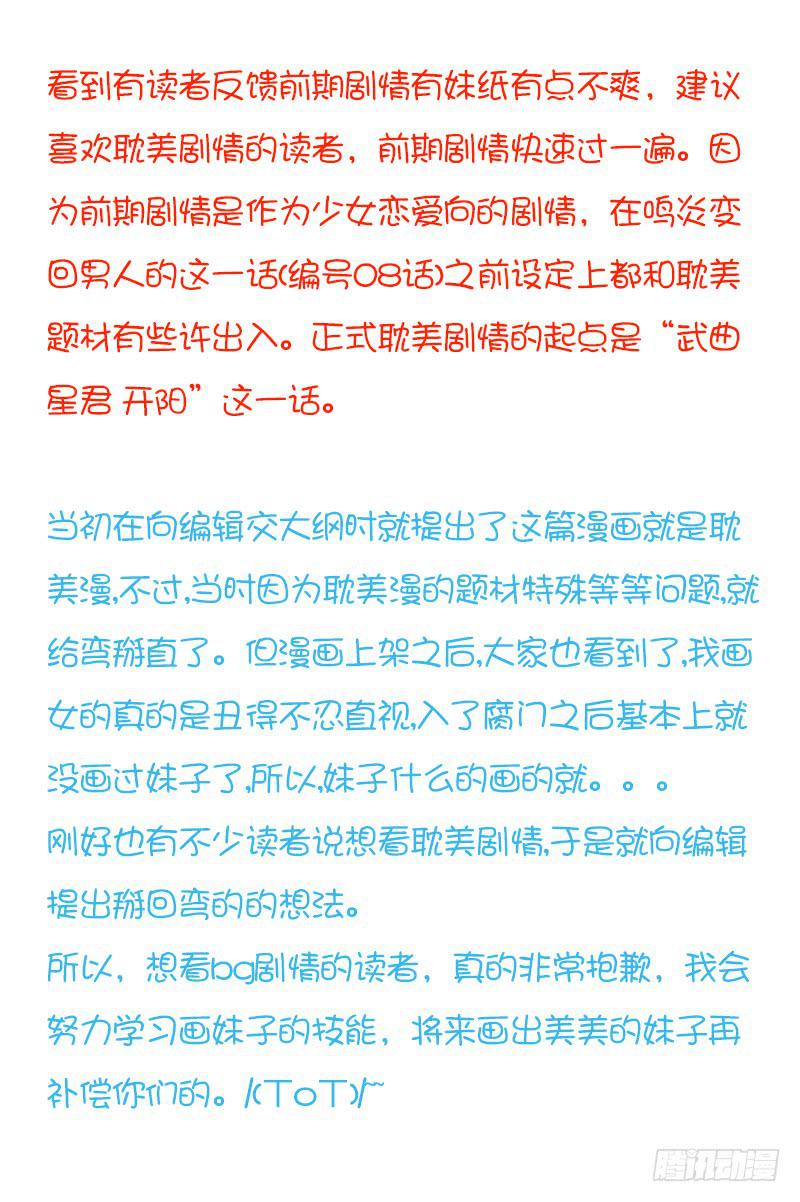 看到有读者反馈前期剧情有妹纸有点不爽，建议喜欢耽美剧情的读者，前期剧情快速过一遍。因为前期剧情是作为少女恋爱向的剧情，在鸣炎变回男人的这一话(编号08话)之前设定上都和耽美题材有些许出入。正式耽美剧情的起点是“武曲星君 开阳”这一话。

当初在向编辑交大纲时就提出了这篇漫画就是耽美漫,不过,当时因为耽美漫的题材特殊等等问题,就给弯掰直了。但漫画上架之后,大家也看到了,我画女的真的是丑得不忍直视,入了腐门之后基本上就没画过妹子了,所以,妹子什么的画的就。。。
刚好也有不少读者说想看耽美剧情,于是就向编辑提出掰回弯的的想法。
所以，想看bg剧情的读者，真的非常抱歉，我会努力学习画妹子的技能，将来画出美美的妹子再补偿你们的。/(ToT)/~

腾讯动漫